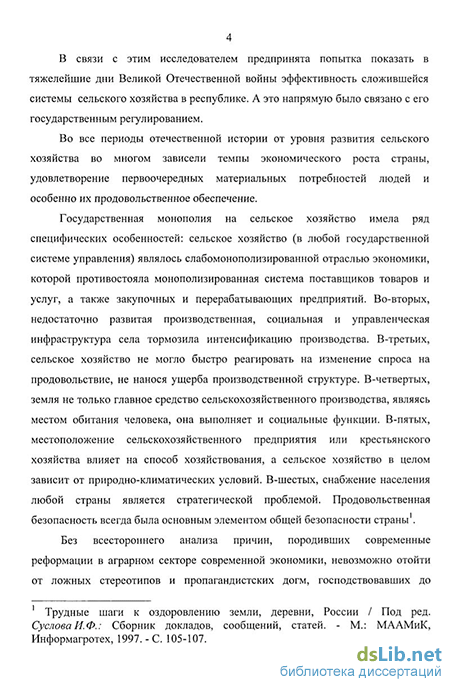 4

В связи с этим исследователем предпринята попытка показать в тяжелейшие дни Великой Отечественной войны эффективность сложившейся системы сельского хозяйства в республике. А это напрямую было связано с его государственным регулированием.

Во все периоды отечественной истории от уровня развития сельского хозяйства во многом зависели темпы экономического роста страны, удовлетворение первоочередных материальных потребностей людей и особенно их продовольственное обеспечение.

Государственная монополия на сельское хозяйство имела ряд специфических особенностей: сельское хозяйство (в любой государственной системе управления) являлось слабомонополизированной отраслью экономики, которой противостояла монополизированная система поставщиков товаров и услуг, а также закупочных и перерабатывающих предприятий. Во-вторых, недостаточно развитая производственная, социальная и управленческая инфраструктура села тормозила интенсификацию производства. В-третьих, сельское хозяйство не могло быстро реагировать на изменение спроса на продовольствие, не нанося ущерба производственной структуре. В-четвертых, земля не только главное средство сельскохозяйственного производства, являясь местом обитания человека, она выполняет и социальные функции. В-пятых, местоположение сельскохозяйственного предприятия или крестьянского хозяйства влияет на способ хозяйствования, а сельское хозяйство в целом зависит от природно-климатических условий. В-шестых, снабжение населения любой страны является стратегической проблемой. Продовольственная безопасность всегда была основным элементом общей безопасности страны$^1$.

Без всестороннего анализа причин, породивших современные реформации в аграрном секторе современной экономики, невозможно отойти от ложных стереотипов и пропагандистских догм, господствовавших до

$^1$ Трудные шаги к оздоровлению земли, деревни, России / Под ред. Суслова И.Ф.: Сборник докладов, сообщений, статей. - М.: МААМиК, Информагротех, 1997. - С. 105-107.

dsLib.net
библиотека диссертаций